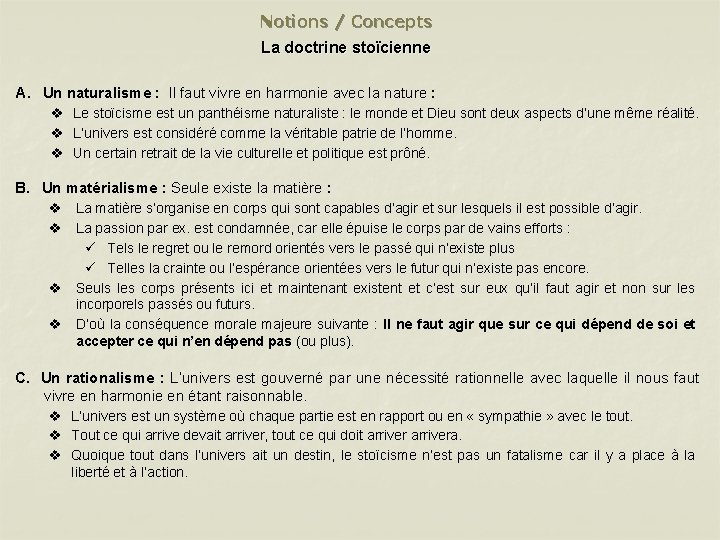 Notions / Concepts

La doctrine stoïcienne

A. Un naturalisme : Il faut vivre en harmonie avec la nature :

❖ Le stoïcisme est un panthéisme naturaliste : le monde et Dieu sont deux aspects d'une même réalité.
❖ L'univers est considéré comme la véritable patrie de l'homme.
❖ Un certain retrait de la vie culturelle et politique est prôné.

B. Un matérialisme : Seule existe la matière :

❖ La matière s'organise en corps qui sont capables d'agir et sur lesquels il est possible d'agir.
❖ La passion par ex. est condamnée, car elle épuise le corps par de vains efforts :
✓ Tels le regret ou le remord orientés vers le passé qui n'existe plus
✓ Telles la crainte ou l'espérance orientées vers le futur qui n'existe pas encore.
❖ Seuls les corps présents ici et maintenant existent et c'est sur eux qu'il faut agir et non sur les incorporels passés ou futurs.
❖ D'où la conséquence morale majeure suivante : Il ne faut agir que sur ce qui dépend de soi et accepter ce qui n'en dépend pas (ou plus).

C. Un rationalisme : L'univers est gouverné par une nécessité rationnelle avec laquelle il nous faut vivre en harmonie en étant raisonnable.

❖ L'univers est un système où chaque partie est en rapport ou en « sympathie » avec le tout.
❖ Tout ce qui arrive devait arriver, tout ce qui doit arriver arrivera.
❖ Quoique tout dans l'univers ait un destin, le stoïcisme n'est pas un fatalisme car il y a place à la liberté et à l'action.